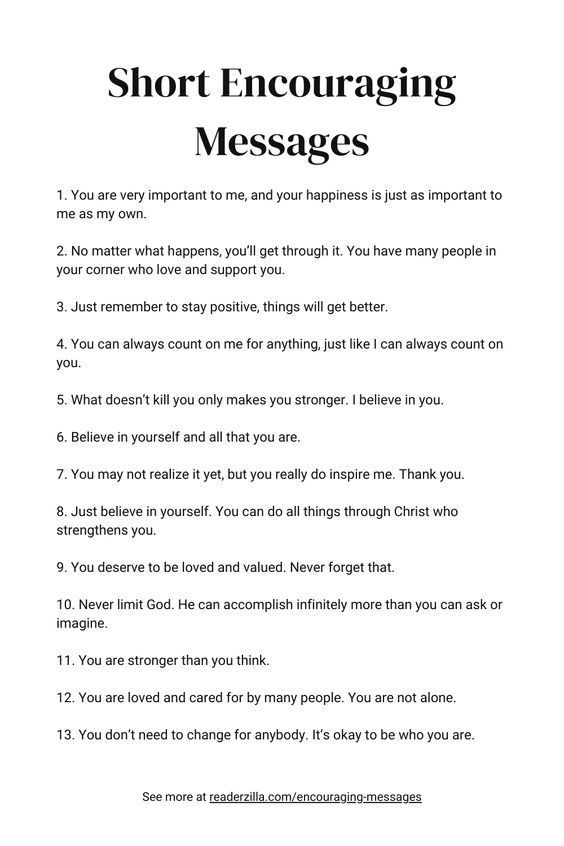 Short Encouraging Messages

1. You are very important to me, and your happiness is just as important to me as my own.

2. No matter what happens, you'll get through it. You have many people in your corner who love and support you.

3. Just remember to stay positive, things will get better.

4. You can always count on me for anything, just like I can always count on you.

5. What doesn't kill you only makes you stronger. I believe in you.

6. Believe in yourself and all that you are.

7. You may not realize it yet, but you really do inspire me. Thank you.

8. Just believe in yourself. You can do all things through Christ who strengthens you.

9. You deserve to be loved and valued. Never forget that.

10. Never limit God. He can accomplish infinitely more than you can ask or imagine.

11. You are stronger than you think.

12. You are loved and cared for by many people. You are not alone.

13. You don't need to change for anybody. It's okay to be who you are.

See more at readerzilla.com/encouraging-messages